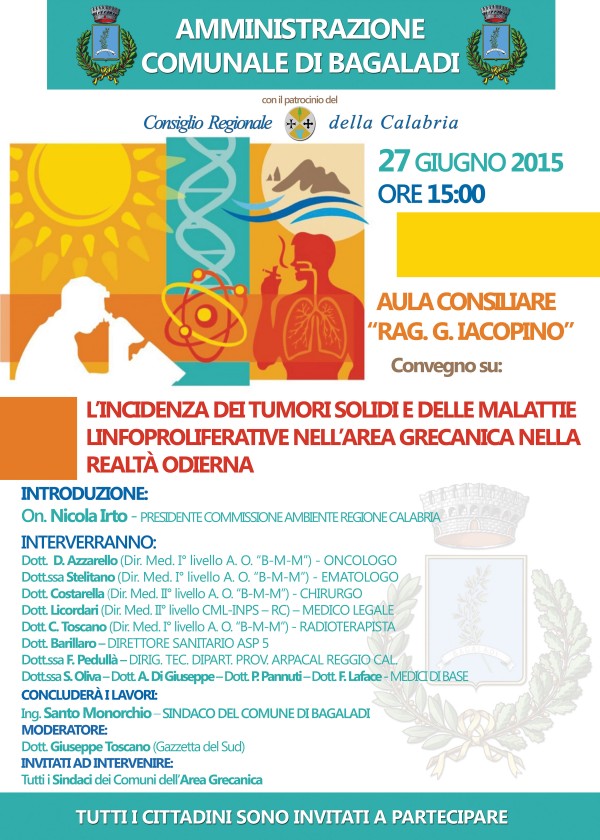 AMMINISTRAZIONE COMUNALE DI BAGALADI

con il patrocinio del

Consiglio Regionale della Calabria

27 GIUGNO 2015
ORE 15:00

AULA CONSILIARE
"RAG. G. IACOPINO"

Convegno su:

L'INCIDENZA DEI TUMORI SOLIDI E DELLE MALATTIE LINFOPROLIFERATIVE NELL'AREA GRECANICA NELLA REALTÀ ODIERNA

INTRODUZIONE:
On. Nicola Irto - PRESIDENTE COMMISSIONE AMBIENTE REGIONE CALABRIA

INTERVERRANNO:
Dott. D. Azzarello (Dir. Med. I° livello A. O. "B-M-M") - ONCOLOGO
Dott.ssa Stelitano (Dir. Med. I° livello A. O. "B-M-M") - EMATOLOGO
Dott. Costarella (Dir. Med. II° livello A. O. "B-M-M") - CHIRURGO
Dott. Licordari (Dir. Med. II° livello CML-INPS – RC) – MEDICO LEGALE
Dott. C. Toscano (Dir. Med. I° livello A. O. "B-M-M") - RADIOTERAPISTA
Dott. Barillaro – DIRETTORE SANITARIO ASP 5
Dott.ssa F. Pedullà – DIRIG. TEC. DIPART. PROV. ARPACAL REGGIO CAL.
Dott.ssa S. Oliva – Dott. A. Di Giuseppe – Dott. P. Pannuti – Dott. F. Laface - MEDICI DI BASE
CONCLUDERÀ I LAVORI:
Ing. Santo Monorchio – SINDACO DEL COMUNE DI BAGALADI
MODERATORE:
Dott. Giuseppe Toscano (Gazzetta del Sud)
INVITATI AD INTERVENIRE:
Tutti i Sindaci dei Comuni dell'Area Grecanica

TUTTI I CITTADINI SONO INVITATI A PARTECIPARE